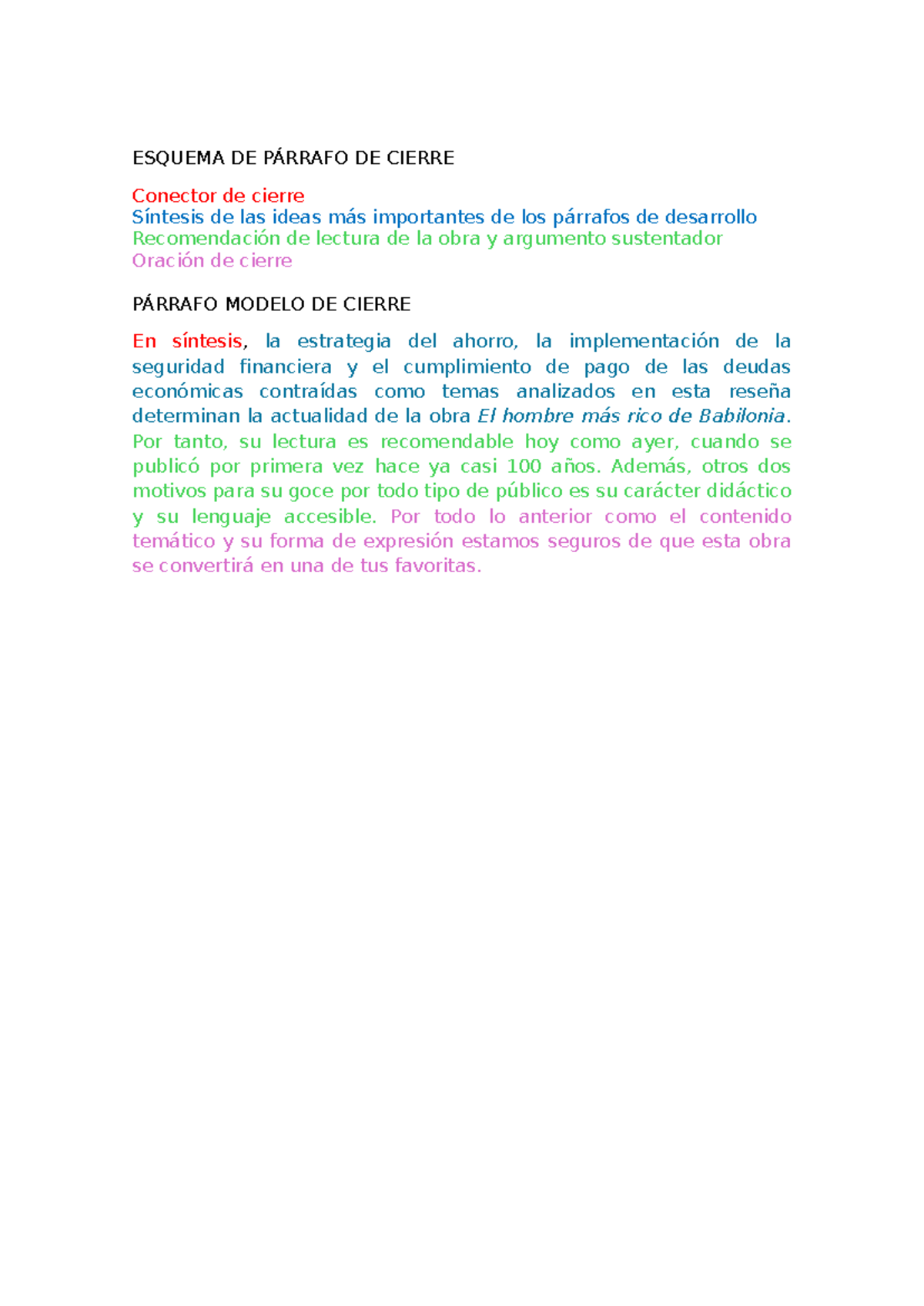 ESQUEMA DE PÁRRAFO DE CIERRE

Conector de cierre
Síntesis de las ideas más importantes de los párrafos de desarrollo
Recomendación de lectura de la obra y argumento sustentador
Oración de cierre

PÁRRAFO MODELO DE CIERRE

En síntesis, la estrategia del ahorro, la implementación de la seguridad financiera y el cumplimiento de pago de las deudas económicas contraídas como temas analizados en esta reseña determinan la actualidad de la obra El hombre más rico de Babilonia. Por tanto, su lectura es recomendable hoy como ayer, cuando se publicó por primera vez hace ya casi 100 años. Además, otros dos motivos para su goce por todo tipo de público es su carácter didáctico y su lenguaje accesible. Por todo lo anterior como el contenido temático y su forma de expresión estamos seguros de que esta obra se convertirá en una de tus favoritas.